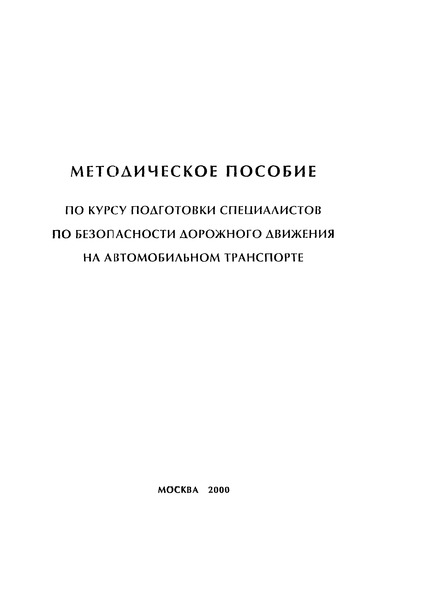 МЕТОДИЧЕСКОЕ ПОСОБИЕ

ПО КУРСУ ПОДГОТОВКИ СПЕЦИАЛИСТОВ
ПО БЕЗОПАСНОСТИ ДОРОЖНОГО ДВИЖЕНИЯ
НА АВТОМОБИЛЬНОМ ТРАНСПОРТЕ

МОСКВА 2000